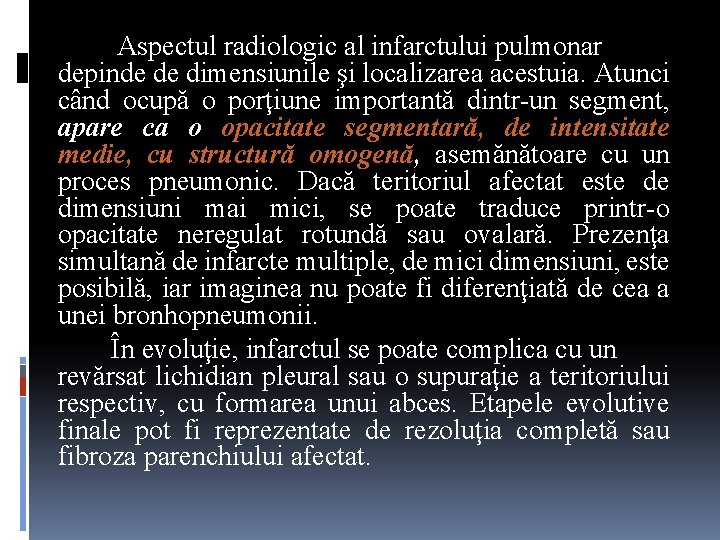 Aspectul radiologic al infarctului pulmonar depinde de dimensiunile şi localizarea acestuia. Atunci când ocupă o porţiune importantă dintr-un segment, apare ca o opacitate segmentară, de intensitate medie, cu structură omogenă, asemănătoare cu un proces pneumonic. Dacă teritoriul afectat este de dimensiuni mai mici, se poate traduce printr-o opacitate neregulat rotundă sau ovalară. Prezenţa simultană de infarcte multiple, de mici dimensiuni, este posibilă, iar imaginea nu poate fi diferenţiată de cea a unei bronhopneumonii.

În evoluţie, infarctul se poate complica cu un revărsat lichidian pleural sau o supuraţie a teritoriului respectiv, cu formarea unui abces. Etapele evolutive finale pot fi reprezentate de rezoluţia completă sau fibroza parenchiului afectat.